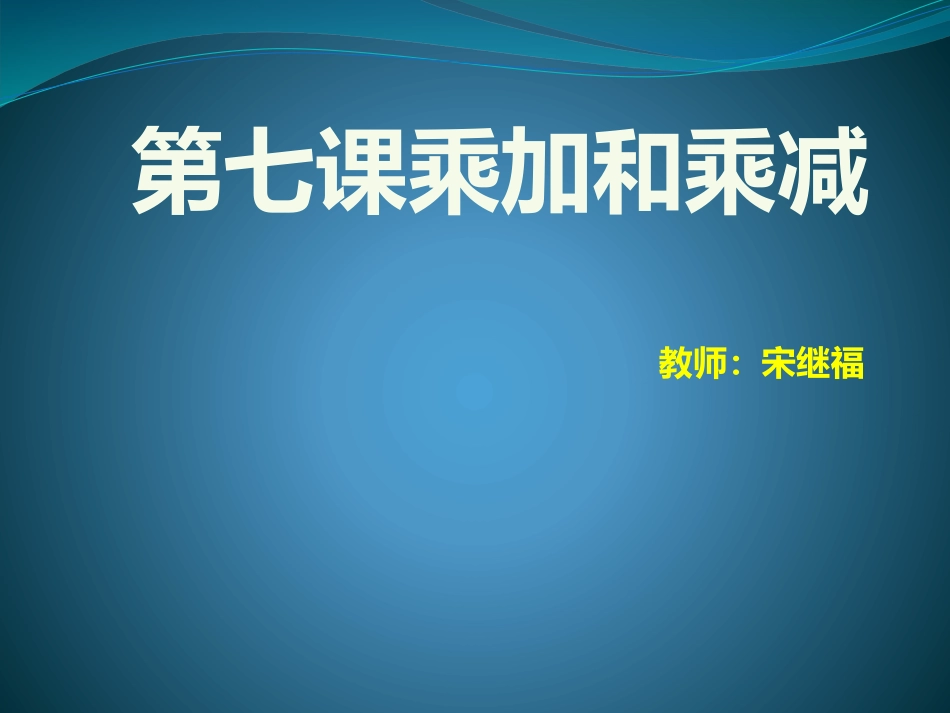 第七课乘加和乘减

教师：宋继福